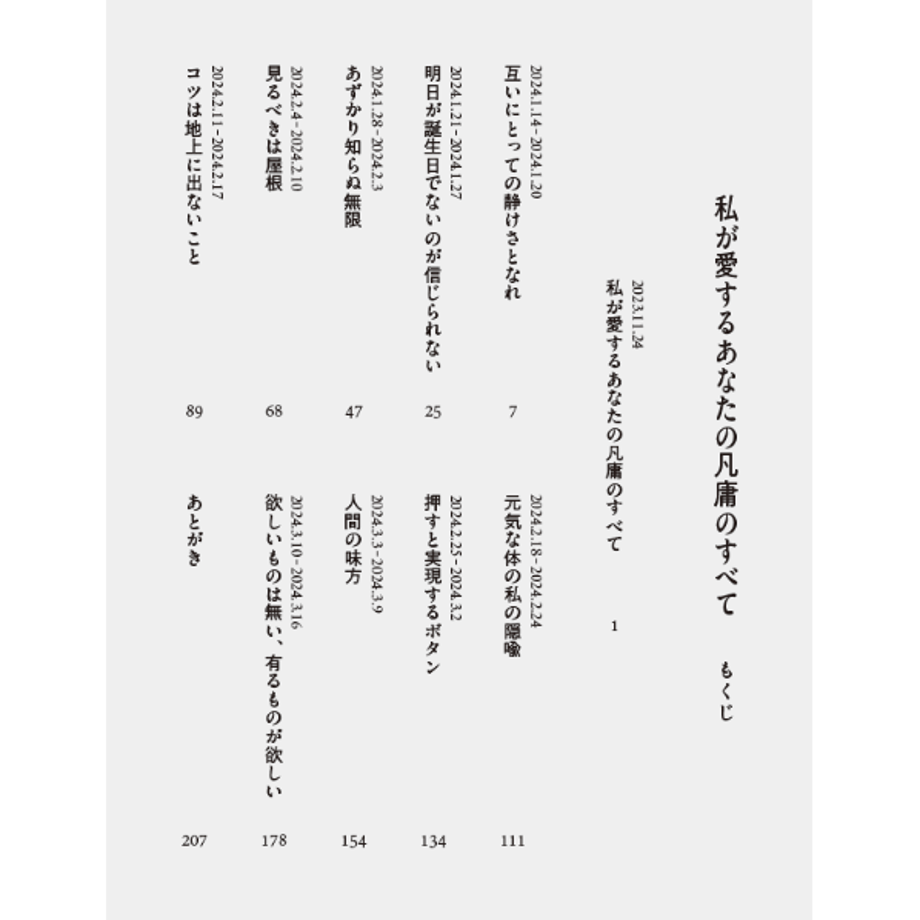 私が愛するあなたの凡庸のすべて　もくじ

2023.11.24
私が愛するあなたの凡庸のすべて　1

2024.1.14 - 2024.1.20
互いにとっての静けさとなれ　7

2024.1.21 - 2024.1.27
明日が誕生日でないのが信じられない　25

2024.1.28 - 2024.2.3
あずかり知らぬ無限　47

2024.2.4 - 2024.2.10
見るべきは屋根　68

2024.2.11 - 2024.2.17
コツは地上に出ないこと　89

2024.2.18 - 2024.2.24
元気な体の私の隠喩　111

2024.2.25 - 2024.3.2
押すと実現するボタン　134

2024.3.3 - 2024.3.9
人間の味方　154

2024.3.10 - 2024.3.16
欲しいものは無い、有るものが欲しい　178

あとがき　207